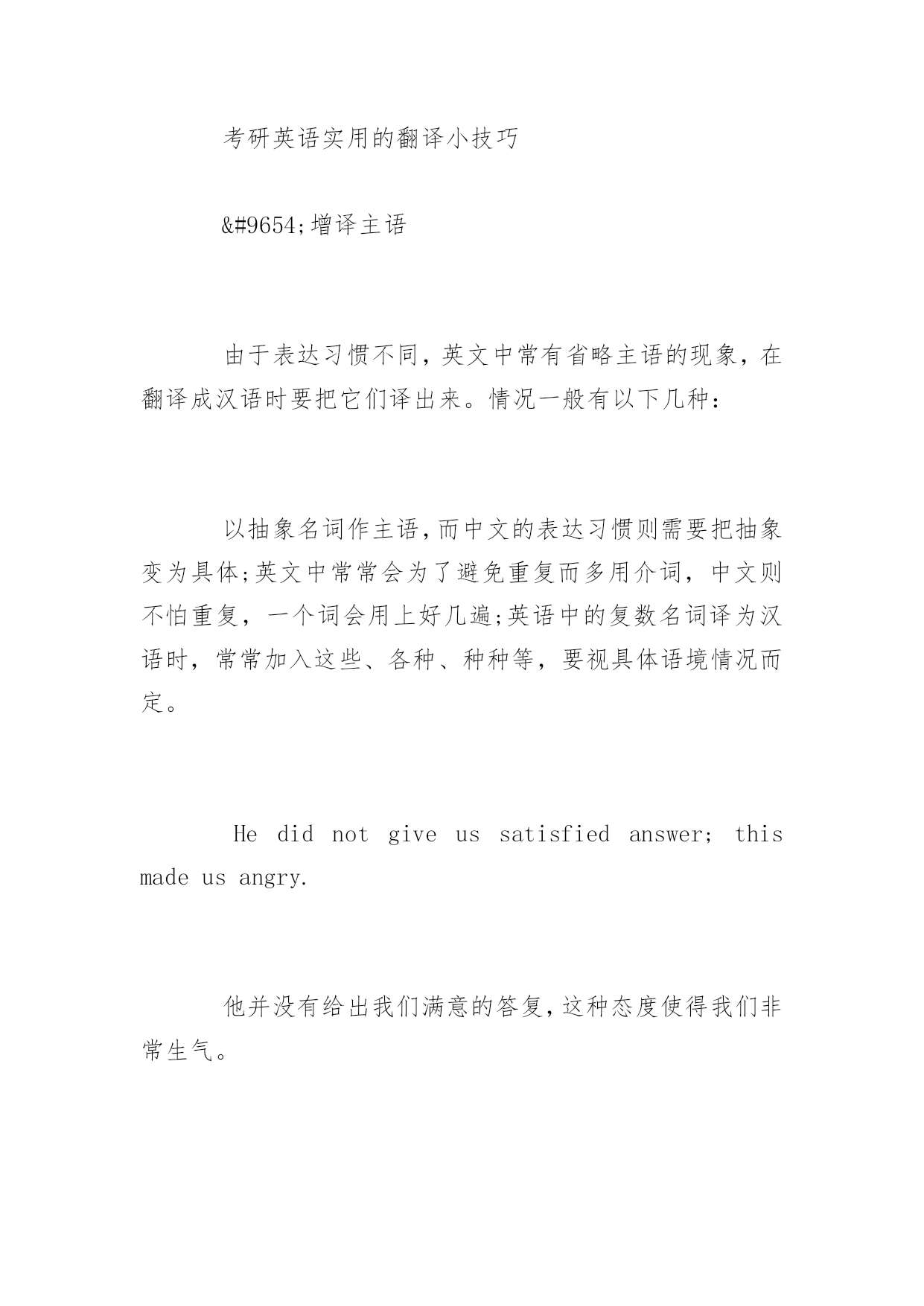 考研英语实用的翻译小技巧

&#9654;增译主语

由于表达习惯不同，英文中常有省略主语的现象，在翻译成汉语时要把它们译出来。情况一般有以下几种：

以抽象名词作主语，而中文的表达习惯则需要把抽象变为具体;英文中常常会为了避免重复而多用介词，中文则不怕重复，一个词会用上好几遍;英语中的复数名词译为汉语时，常常加入这些、各种、种种等，要视具体语境情况而定。

He did not give us satisfied answer; this made us angry.

他并没有给出我们满意的答复，这种态度使得我们非常生气。